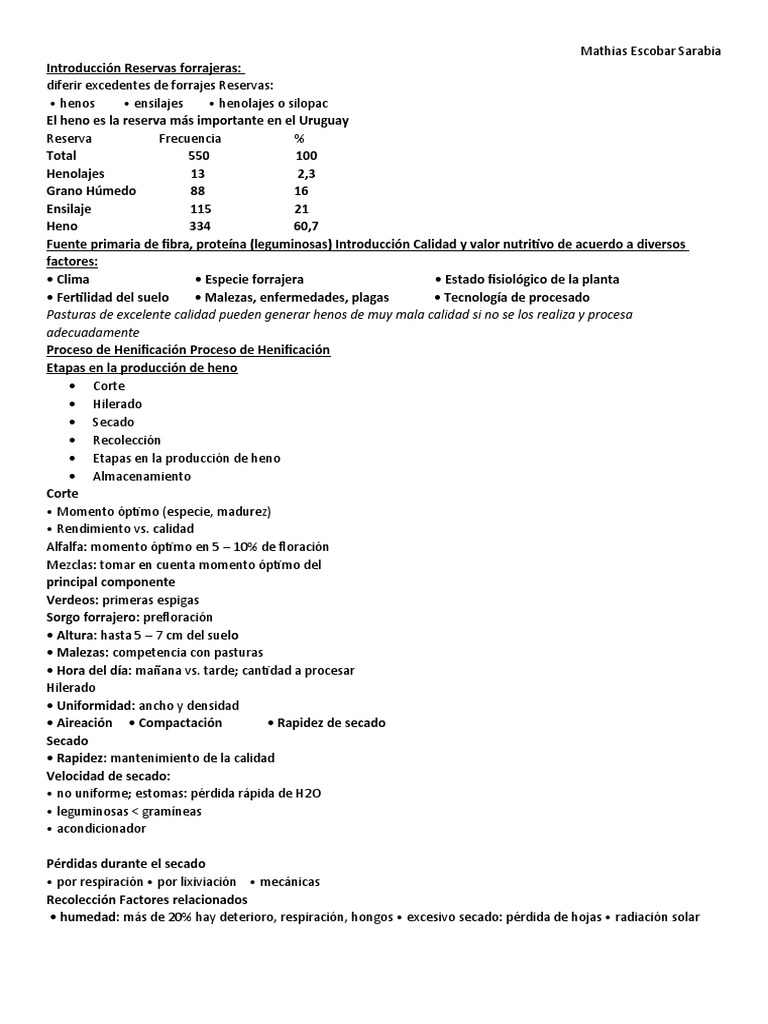 Mathias Escobar Sarabia

Introducción Reservas forrajeras:
diferir excedentes de forrajes Reservas:
• henos • ensilajes • henolajes o silopac
El heno es la reserva más importante en el Uruguay

| Reserva | Frecuencia | % |
|---|---|---|
| Total | 550 | 100 |
| Henolajes | 13 | 2,3 |
| Grano Húmedo | 88 | 16 |
| Ensilaje | 115 | 21 |
| Heno | 334 | 60,7 |

Fuente primaria de fibra, proteína (leguminosas) Introducción Calidad y valor nutritivo de acuerdo a diversos factores:
• Clima • Especie forrajera • Estado fisiológico de la planta
• Fertilidad del suelo • Malezas, enfermedades, plagas • Tecnología de procesado
Pasturas de excelente calidad pueden generar henos de muy mala calidad si no se los realiza y procesa adecuadamente
Proceso de Henificación Proceso de Henificación
Etapas en la producción de heno
• Corte
• Hilerado
• Secado
• Recolección
• Etapas en la producción de heno
• Almacenamiento
Corte
• Momento óptimo (especie, madurez)
• Rendimiento vs. calidad
Alfalfa: momento óptimo en 5 – 10% de floración
Mezclas: tomar en cuenta momento óptimo del principal componente
Verdeos: primeras espigas
Sorgo forrajero: prefloración
• Altura: hasta 5 – 7 cm del suelo
• Malezas: competencia con pasturas
• Hora del día: mañana vs. tarde; cantidad a procesar
Hilerado
• Uniformidad: ancho y densidad
• Aireación • Compactación • Rapidez de secado
Secado
• Rapidez: mantenimiento de la calidad
Velocidad de secado:
• no uniforme; estomas: pérdida rápida de H2O
• leguminosas < gramíneas
• acondicionador

Pérdidas durante el secado
• por respiración • por lixiviación • mecánicas
Recolección Factores relacionados
• humedad: más de 20% hay deterioro, respiración, hongos • excesivo secado: pérdida de hojas • radiación solar